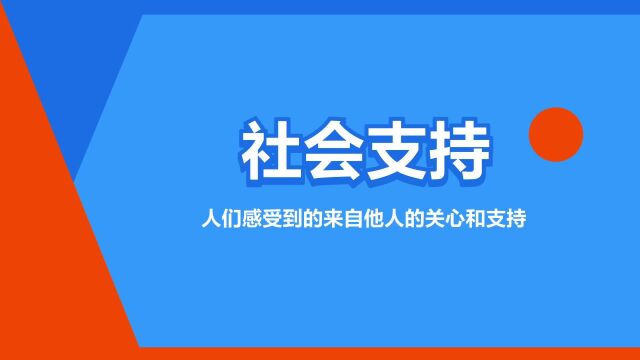 社会支持

人们感受到的来自他人的关心和支持